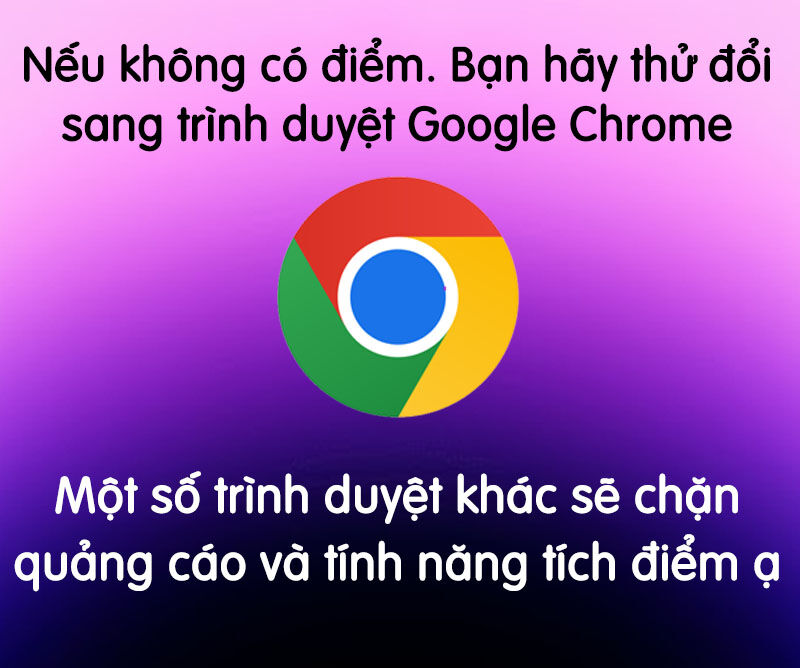 Nếu không có điểm. Bạn hãy thử đổi sang trình duyệt Google Chrome

Một số trình duyệt khác sẽ chặn quảng cáo và tính năng tích điểm ạ